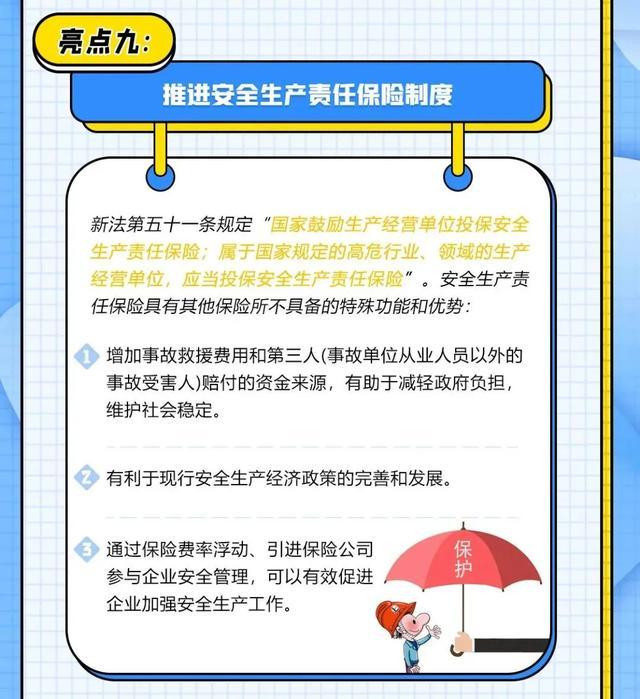 亮点九:

推进安全生产责任保险制度

新法第五十一条规定“国家鼓励生产经营单位投保安全生产责任保险；属于国家规定的高危行业、领域的生产经营单位，应当投保安全生产责任保险”。安全生产责任保险具有其他保险所不具备的特殊功能和优势:

1 增加事故救援费用和第三人(事故单位从业人员以外的事故受害人)赔付的资金来源，有助于减轻政府负担，维护社会稳定。

2 有利于现行安全生产经济政策的完善和发展。

3 通过保险费率浮动、引进保险公司参与企业安全管理，可以有效促进企业加强安全生产工作。

保护